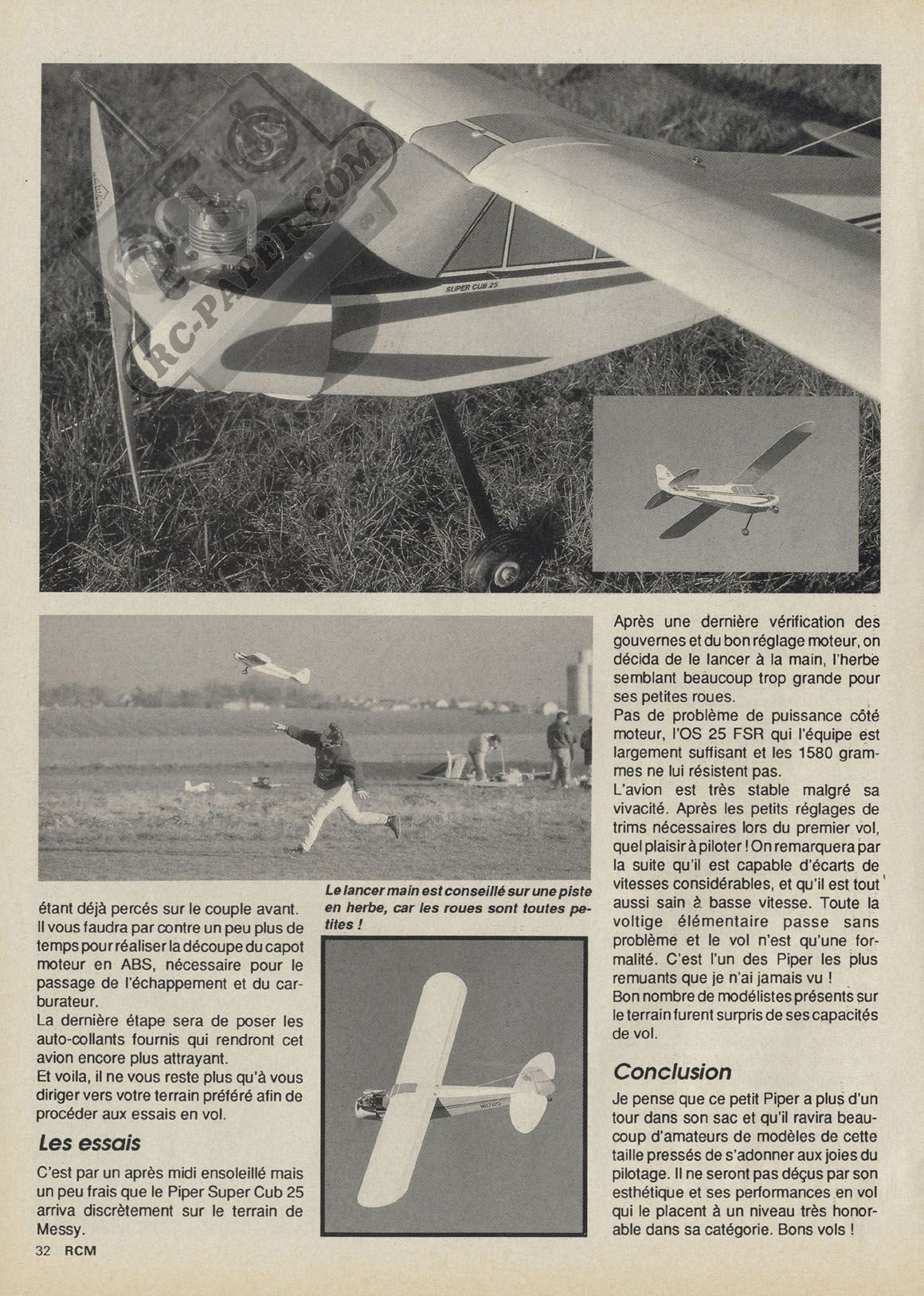 RC-PAPER.COM

SUPER CUB 25

étant déjà percés sur le couple avant. Il vous faudra par contre un peu plus de temps pour réaliser la découpe du capot moteur en ABS, nécessaire pour le passage de l'échappement et du carburateur.
La dernière étape sera de poser les auto-collants fournis qui rendront cet avion encore plus attrayant.
Et voila, il ne vous reste plus qu'à vous diriger vers votre terrain préféré afin de procéder aux essais en vol.

Les essais

C'est par un après midi ensoleillé mais un peu frais que le Piper Super Cub 25 arriva discrètement sur le terrain de Messy.

Le lancer main est conseillé sur une piste en herbe, car les roues sont toutes petites !

Après une dernière vérification des gouvernes et du bon réglage moteur, on décida de le lancer à la main, l'herbe semblant beaucoup trop grande pour ses petites roues.
Pas de problème de puissance côté moteur, l'OS 25 FSR qui l'équipe est largement suffisant et les 1580 grammes ne lui résistent pas.
L'avion est très stable malgré sa vivacité. Après les petits réglages de trims nécessaires lors du premier vol, quel plaisir à piloter ! On remarquera par la suite qu'il est capable d'écarts de vitesses considérables, et qu'il est tout aussi sain à basse vitesse. Toute la voltige élémentaire passe sans problème et le vol n'est qu'une formalité. C'est l'un des Piper les plus remuants que je n'ai jamais vu !
Bon nombre de modélistes présents sur le terrain furent surpris de ses capacités de vol.

Conclusion

Je pense que ce petit Piper a plus d'un tour dans son sac et qu'il ravira beaucoup d'amateurs de modèles de cette taille pressés de s'adonner aux joies du pilotage. Il ne seront pas déçus par son esthétique et ses performances en vol qui le placent à un niveau très honorable dans sa catégorie. Bons vols !

32 RCM